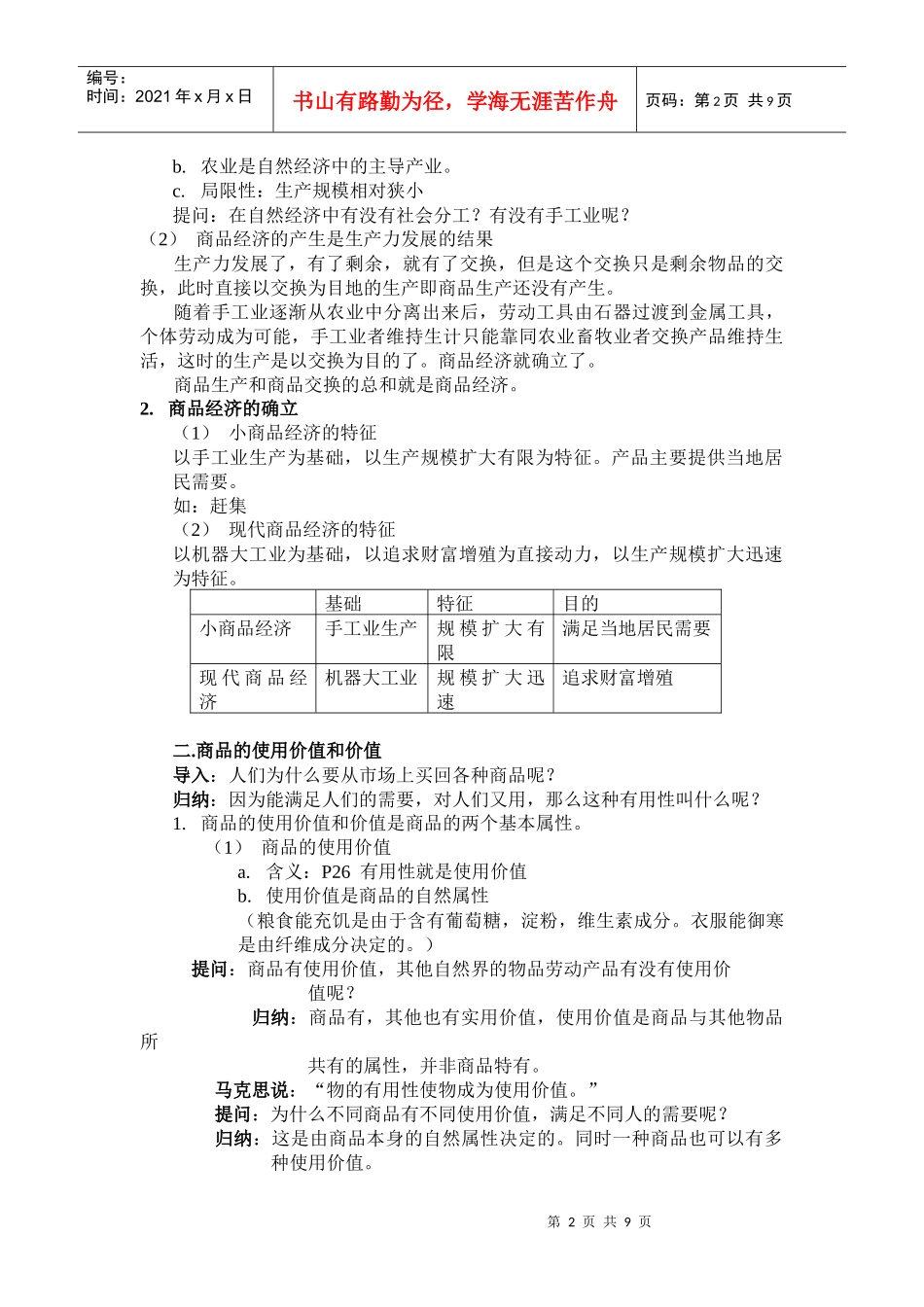 编号：
时间：2021 年 x 月 x 日

书山有路勤为径，学海无涯苦作舟

页码：第 2 页 共 9 页

b. 农业是自然经济中的主导产业。
c. 局限性：生产规模相对狭小
提问：在自然经济中有没有社会分工？有没有手工业呢？
（2） 商品经济的产生是生产力发展的结果

生产力发展了，有了剩余，就有了交换，但是这个交换只是剩余物品的交换，此时直接以交换为目地的生产即商品生产还没有产生。

随着手工业逐渐从农业中分离出来后，劳动工具由石器过渡到金属工具，个体劳动成为可能，手工业者维持生计只能靠同农业畜牧业者交换产品维持生活，这时的生产是以交换为目的了。商品经济就确立了。

商品生产和商品交换的总和就是商品经济。

2. 商品经济的确立
（1） 小商品经济的特征
以手工业生产为基础，以生产规模扩大有限为特征。产品主要提供当地居民需要。
如：赶集
（2） 现代商品经济的特征
以机器大工业为基础，以追求财富增殖为直接动力，以生产规模扩大迅速为特征。

| | 基础 | 特征 | 目的 |
|---|---|---|---|
| 小商品经济 | 手工业生产 | 规模扩大有限 | 满足当地居民需要 |
| 现代商品经济 | 机器大工业 | 规模扩大迅速 | 追求财富增殖 |

二.商品的使用价值和价值
导入：人们为什么要从市场上买回各种商品呢？
归纳：因为能满足人们的需要，对人们又用，那么这种有用性叫什么呢？
1. 商品的使用价值和价值是商品的两个基本属性。
（1） 商品的使用价值
a. 含义：P26 有用性就是使用价值
b. 使用价值是商品的自然属性
（粮食能充饥是由于含有葡萄糖，淀粉，维生素成分。衣服能御寒是由纤维成分决定的。）
提问：商品有使用价值，其他自然界的物品劳动产品有没有使用价值呢？
归纳：商品有，其他也有实用价值，使用价值是商品与其他物品所共有的属性，并非商品特有。
马克思说：“物的有用性使物成为使用价值。”
提问：为什么不同商品有不同使用价值，满足不同人的需要呢？
归纳：这是由商品本身的自然属性决定的。同时一种商品也可以有多种使用价值。

第 2 页 共 9 页